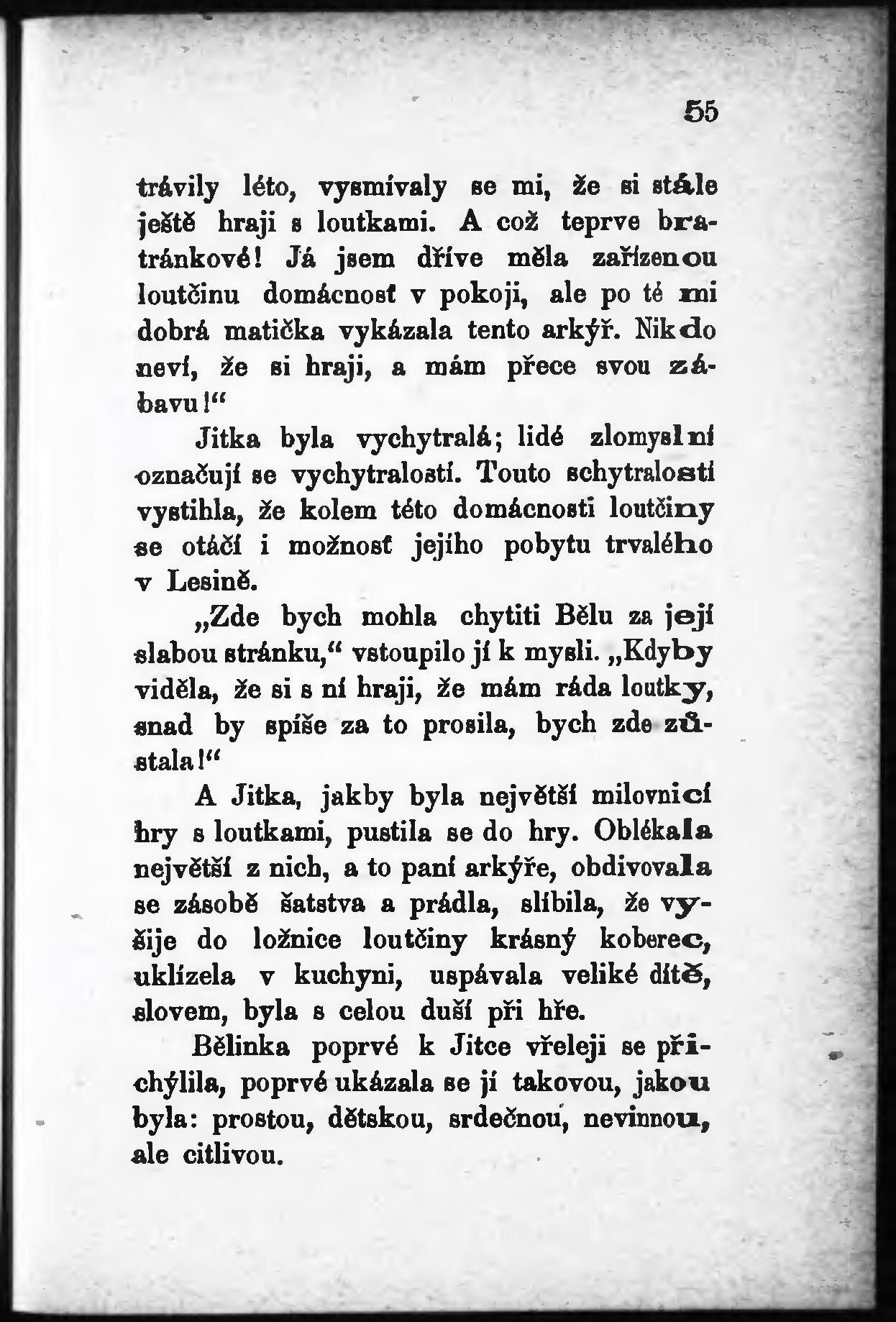 55

trávily léto, vysmívaly se mi, že si stále ještě hraji s loutkami. A což teprve bratránkové! Já jsem dříve měla zařízenou loutčinu domácnosť v pokoji, ale po té mi dobrá matička vykázala tento arkýř. Nikdo neví, že si hraji, a mám přece svou zábavu!“

Jitka byla vychytralá; lidé zlomyslní označují se vychytralostí. Touto schytralostí vystihla, že kolem této domácnosti loutčiny se otáčí i možnosť jejího pobytu trvalého v Lesině.

„Zde bych mohla chytiti Bělu za její slabou stránku,“ vstoupilo jí k mysli. „Kdyby viděla, že si s ní hraji, že mám ráda loutky, snad by spíše za to prosila, bych zde zůstala!“

A Jitka, jakby byla největší milovnicí hry s loutkami, pustila se do hry. Oblékala největší z nich, a to paní arkýře, obdivovala se zásobě šatstva a prádla, slíbila, že vyšije do ložnice loutčiny krásný koberec, uklízela v kuchyni, uspávala veliké dítě, slovem, byla s celou duší při hře.

Bělinka poprvé k Jitce vřeleji se přichýlila, poprvé ukázala se jí takovou, jakou byla: prostou, dětskou, srdečnou, nevinnou, ale citlivou.